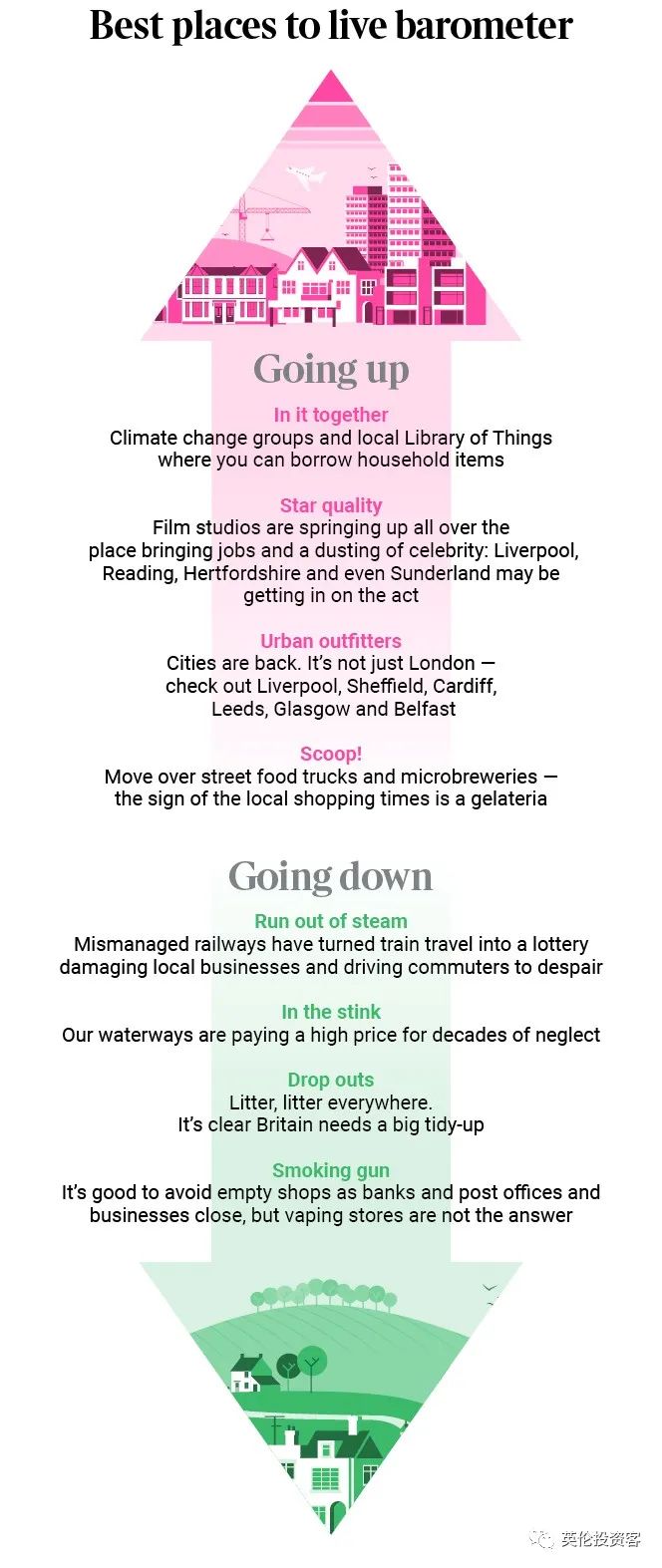 Best places to live barometer

Going up

In it together
Climate change groups and local Library of Things where you can borrow household items

Star quality
Film studios are springing up all over the place bringing jobs and a dusting of celebrity: Liverpool, Reading, Hertfordshire and even Sunderland may be getting in on the act

Urban outfitters
Cities are back. It's not just London — check out Liverpool, Sheffield, Cardiff, Leeds, Glasgow and Belfast

Scoop!
Move over street food trucks and microbreweries — the sign of the local shopping times is a gelateria

Going down

Run out of steam
Mismanaged railways have turned train travel into a lottery damaging local businesses and driving commuters to despair

In the stink
Our waterways are paying a high price for decades of neglect

Drop outs
Litter, litter everywhere. It's clear Britain needs a big tidy-up

Smoking gun
It's good to avoid empty shops as banks and post offices and businesses close, but vaping stores are not the answer

英伦投资客